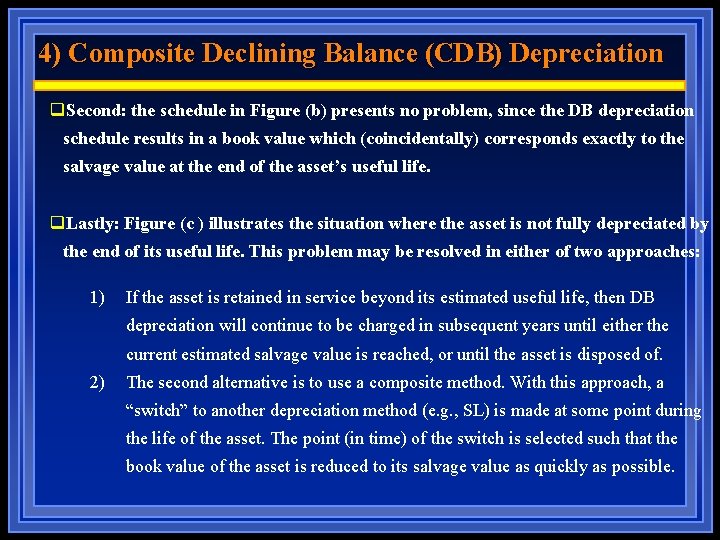 4) Composite Declining Balance (CDB) Depreciation

❑Second: the schedule in Figure (b) presents no problem, since the DB depreciation schedule results in a book value which (coincidentally) corresponds exactly to the salvage value at the end of the asset's useful life.

❑Lastly: Figure (c ) illustrates the situation where the asset is not fully depreciated by the end of its useful life. This problem may be resolved in either of two approaches:

1) If the asset is retained in service beyond its estimated useful life, then DB depreciation will continue to be charged in subsequent years until either the current estimated salvage value is reached, or until the asset is disposed of.

2) The second alternative is to use a composite method. With this approach, a "switch" to another depreciation method (e.g., SL) is made at some point during the life of the asset. The point (in time) of the switch is selected such that the book value of the asset is reduced to its salvage value as quickly as possible.